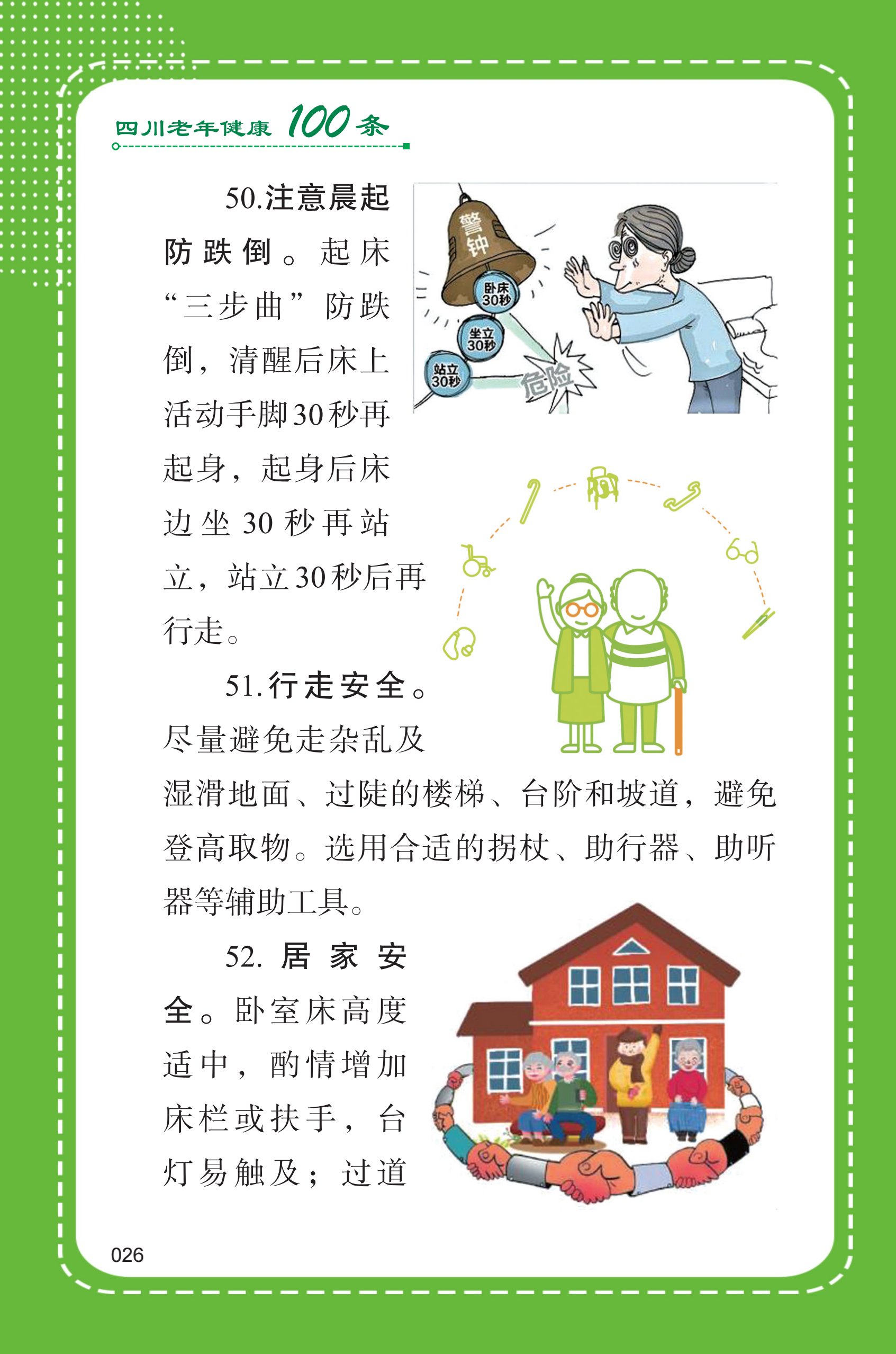 四川老年健康100条

50.注意晨起防跌倒。起床“三步曲”防跌倒，清醒后床上活动手脚30秒再起身，起身后床边坐30秒再站立，站立30秒后再行走。

警钟
卧床30秒
坐立30秒
站立30秒
危险

51.行走安全。尽量避免走杂乱及湿滑地面、过陡的楼梯、台阶和坡道，避免登高取物。选用合适的拐杖、助行器、助听器等辅助工具。

52.居家安全。卧室床高度适中，酌情增加床栏或扶手，台灯易触及；过道

026